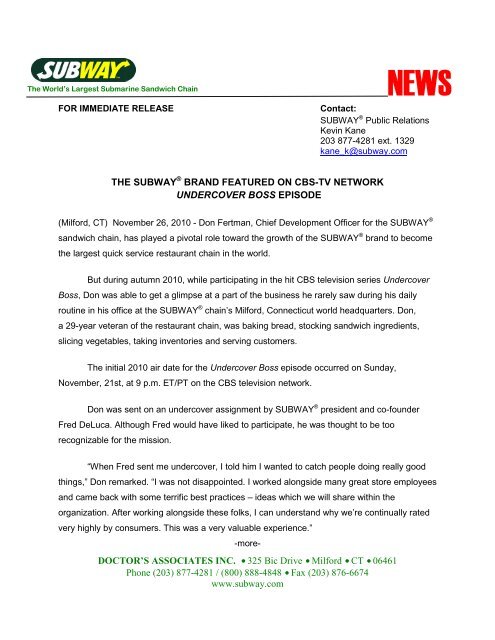 SUBWAY
The World's Largest Submarine Sandwich Chain

NEWS

FOR IMMEDIATE RELEASE

Contact:
SUBWAY® Public Relations
Kevin Kane
203 877-4281 ext. 1329
kane_k@subway.com

THE SUBWAY® BRAND FEATURED ON CBS-TV NETWORK
UNDERCOVER BOSS EPISODE

(Milford, CT) November 26, 2010 - Don Fertman, Chief Development Officer for the SUBWAY® sandwich chain, has played a pivotal role toward the growth of the SUBWAY® brand to become the largest quick service restaurant chain in the world.

But during autumn 2010, while participating in the hit CBS television series Undercover Boss, Don was able to get a glimpse at a part of the business he rarely saw during his daily routine in his office at the SUBWAY® chain's Milford, Connecticut world headquarters. Don, a 29-year veteran of the restaurant chain, was baking bread, stocking sandwich ingredients, slicing vegetables, taking inventories and serving customers.

The initial 2010 air date for the Undercover Boss episode occurred on Sunday, November, 21st, at 9 p.m. ET/PT on the CBS television network.

Don was sent on an undercover assignment by SUBWAY® president and co-founder Fred DeLuca. Although Fred would have liked to participate, he was thought to be too recognizable for the mission.

"When Fred sent me undercover, I told him I wanted to catch people doing really good things," Don remarked. "I was not disappointed. I worked alongside many great store employees and came back with some terrific best practices – ideas which we will share within the organization. After working alongside these folks, I can understand why we're continually rated very highly by consumers. This was a very valuable experience."

-more-

DOCTOR'S ASSOCIATES INC. • 325 Bic Drive • Milford • CT • 06461
Phone (203) 877-4281 / (800) 888-4848 • Fax (203) 876-6674
www.subway.com